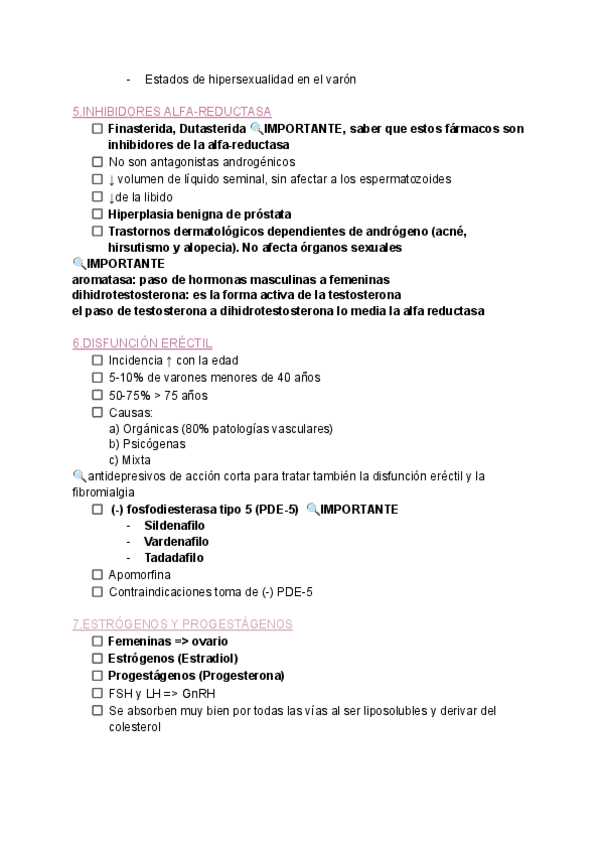 - Estados de hipersexualidad en el varón

5.INHIBIDORES ALFA-REDUCTASA

☐ Finasterida, Dutasterida 🔍IMPORTANTE, saber que estos fármacos son inhibidores de la alfa-reductasa
☐ No son antagonistas androgénicos
☐ ↓ volumen de líquido seminal, sin afectar a los espermatozoides
☐ ↓de la libido
☐ Hiperplasia benigna de próstata
☐ Trastornos dermatológicos dependientes de andrógeno (acné, hirsutismo y alopecia). No afecta órganos sexuales

🔍IMPORTANTE
aromatasa: paso de hormonas masculinas a femeninas
dihidrotestosterona: es la forma activa de la testosterona
el paso de testosterona a dihidrotestosterona lo media la alfa reductasa

6.DISFUNCIÓN ERÉCTIL

☐ Incidencia ↑ con la edad
☐ 5-10% de varones menores de 40 años
☐ 50-75% > 75 años
☐ Causas:
a) Orgánicas (80% patologías vasculares)
b) Psicógenas
c) Mixta

🔍antidepresivos de acción corta para tratar también la disfunción eréctil y la fibromialgia

☐ (-) fosfodiesterasa tipo 5 (PDE-5) 🔍IMPORTANTE
- Sildenafilo
- Vardenafilo
- Tadadafilo
☐ Apomorfina
☐ Contraindicaciones toma de (-) PDE-5

7.ESTRÓGENOS Y PROGESTÁGENOS

☐ Femeninas => ovario
☐ Estrógenos (Estradiol)
☐ Progestágenos (Progesterona)
☐ FSH y LH => GnRH
☐ Se absorben muy bien por todas las vías al ser liposolubles y derivar del colesterol